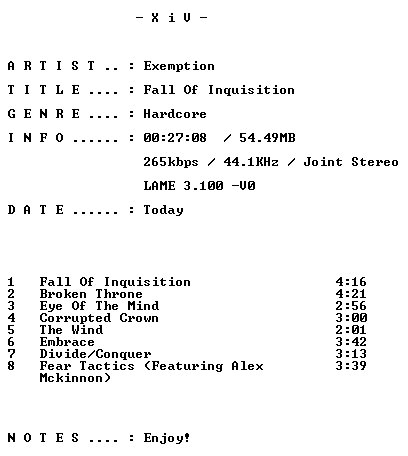 - X i V -

A R T I S T .. : Exemption

T I T L E .... : Fall Of Inquisition

G E N R E .... : Hardcore

I N F O ...... : 00:27:08 / 54.49MB

265kbps / 44.1KHz / Joint Stereo

LAME 3.100 -V0

D A T E ...... : Today

1 Fall Of Inquisition 4:16
2 Broken Throne 4:21
3 Eye Of The Mind 2:56
4 Corrupted Crown 3:00
5 The Wind 2:01
6 Embrace 3:42
7 Divide/Conquer 3:13
8 Fear Tactics (Featuring Alex Mckinnon) 3:39

N O T E S .... : Enjoy!